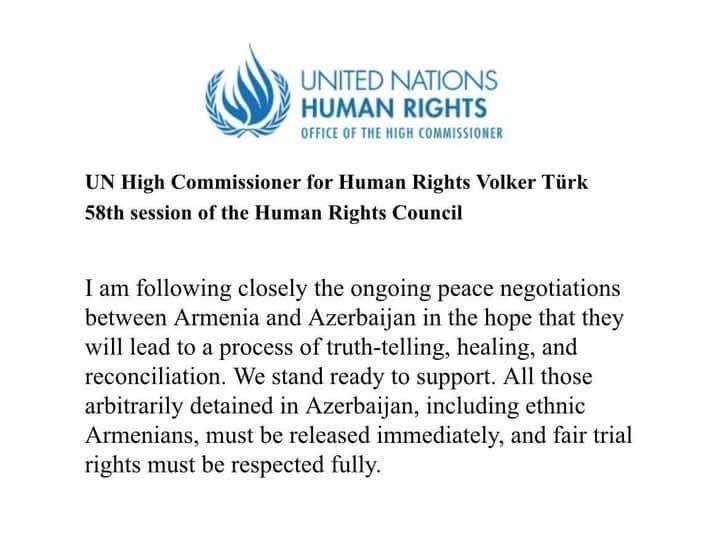 UNITED NATIONS
HUMAN RIGHTS
OFFICE OF THE HIGH COMMISSIONER

UN High Commissioner for Human Rights Volker Türk
58th session of the Human Rights Council

I am following closely the ongoing peace negotiations between Armenia and Azerbaijan in the hope that they will lead to a process of truth-telling, healing, and reconciliation. We stand ready to support. All those arbitrarily detained in Azerbaijan, including ethnic Armenians, must be released immediately, and fair trial rights must be respected fully.